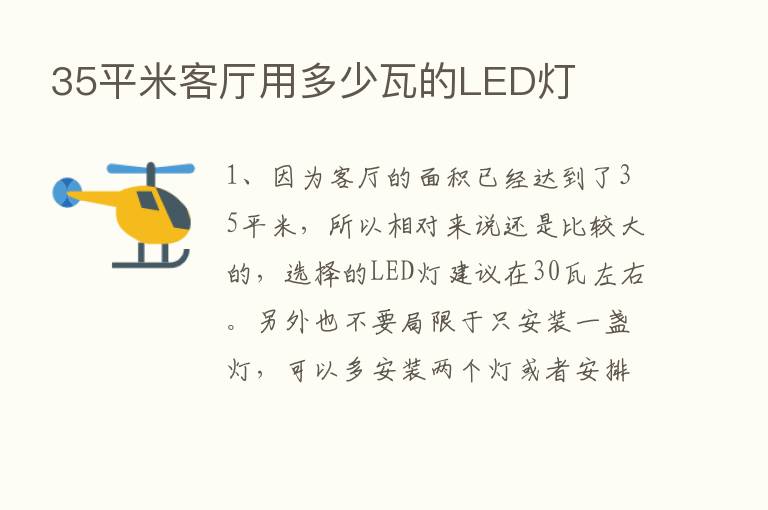 35平米客厅用多少瓦的LED灯

1、因为客厅的面积已经达到了35平米，所以相对来说还是比较大的，选择的LED灯建议在30瓦左右。另外也不要局限于只安装一盏灯，可以多安装两个灯或者安排